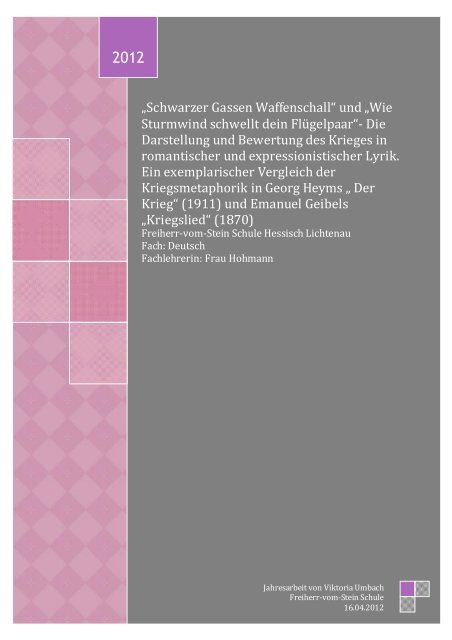 2012

„Schwarzer Gassen Waffenschall“ und „Wie Sturmwind schwellt dein Flügelpaar“- Die Darstellung und Bewertung des Krieges in romantischer und expressionistischer Lyrik. Ein exemplarischer Vergleich der Kriegsmetaphorik in Georg Heyms „ Der Krieg“ (1911) und Emanuel Geibels „Kriegslied“ (1870)
Freiherr-vom-Stein Schule Hessisch Lichtenau
Fach: Deutsch
Fachlehrerin: Frau Hohmann

Jahresarbeit von Viktoria Umbach
Freiherr-vom-Stein Schule
16.04.2012